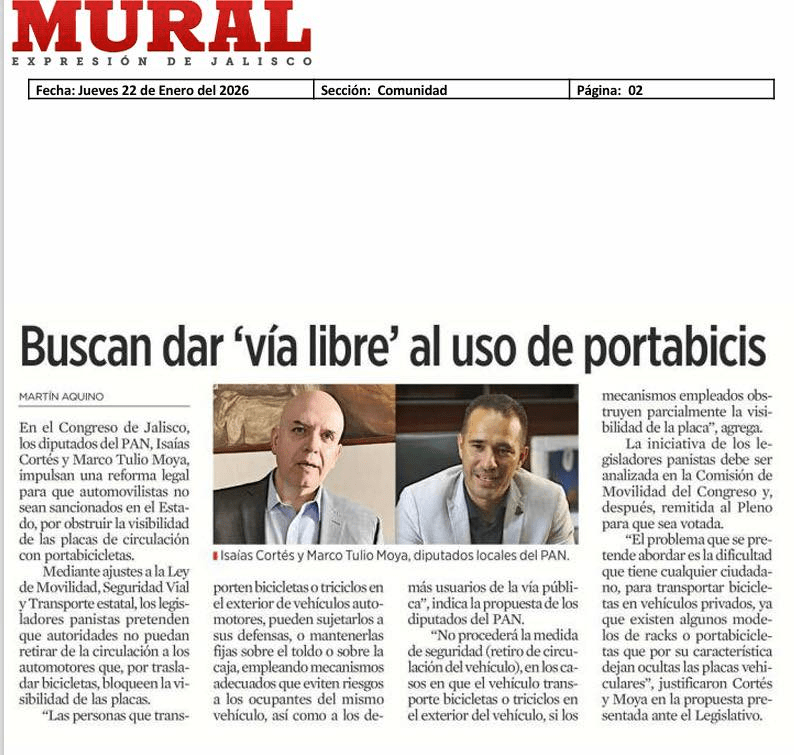 MURAL
EXPRESIÓN DE JALISCO

| Fecha: Jueves 22 de Enero del 2026 | Sección: Comunidad | Página: 02 |
|---|---|---|

Buscan dar 'vía libre' al uso de portabicis

MARTÍN AQUINO

En el Congreso de Jalisco, los diputados del PAN, Isaías Cortés y Marco Tulio Moya, impulsan una reforma legal para que automovilistas no sean sancionados en el Estado, por obstruir la visibilidad de las placas de circulación con portabicicletas.

Mediante ajustes a la Ley de Movilidad, Seguridad Vial y Transporte estatal, los legisladores panistas pretenden que autoridades no puedan retirar de la circulación a los automotores que, por trasladar bicicletas, bloqueen la visibilidad de las placas.

"Las personas que transporten bicicletas o triciclos en el exterior de vehículos automotores, pueden sujetarlos a sus defensas, o mantenerlas fijas sobre el toldo o sobre la caja, empleando mecanismos adecuados que eviten riesgos a los ocupantes del mismo vehículo, así como a los demás usuarios de la vía pública", indica la propuesta de los diputados del PAN.

"No procederá la medida de seguridad (retiro de circulación del vehículo), en los casos en que el vehículo transporte bicicletas o triciclos en el exterior del vehículo, si los mecanismos empleados obstruyen parcialmente la visibilidad de la placa", agrega.

La iniciativa de los legisladores panistas debe ser analizada en la Comisión de Movilidad del Congreso y, después, remitida al Pleno para que sea votada.

"El problema que se pretende abordar es la dificultad que tiene cualquier ciudadano, para transportar bicicletas en vehículos privados, ya que existen algunos modelos de racks o portabicicletas que por su característica dejan ocultas las placas vehiculares", justificaron Cortés y Moya en la propuesta presentada ante el Legislativo.

Isaías Cortés y Marco Tulio Moya, diputados locales del PAN.